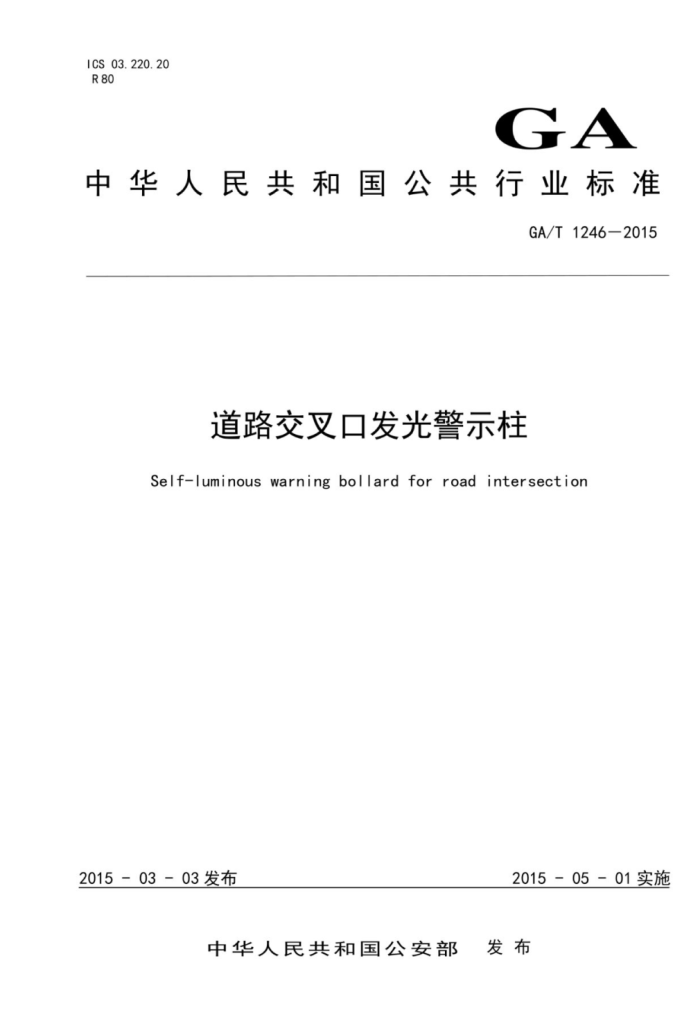 ICS 03.220.20
R 80

GA

中华人民共和国公共行业标准

GA/T 1246—2015

道路交叉口发光警示柱

Self-luminous warning bollard for road intersection

2015 - 03 - 03 发布

2015 - 05 - 01 实施

中华人民共和国公安部 发布